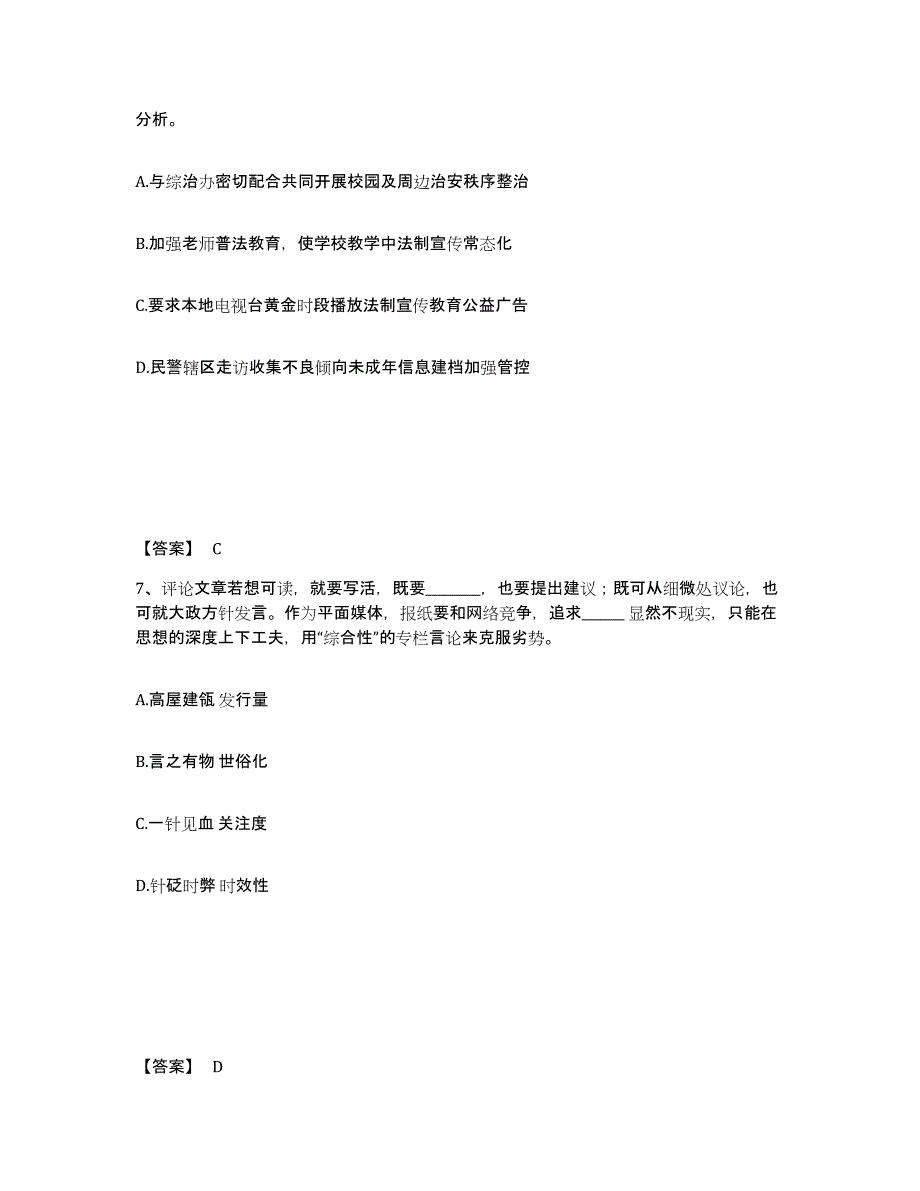 分析。

A.与综治办密切配合共同开展校园及周边治安秩序整治

B.加强老师普法教育，使学校教学中法制宣传常态化

C.要求本地电视台黄金时段播放法制宣传教育公益广告

D.民警辖区走访收集不良倾向未成年信息建档加强管控

【答案】 C

7、评论文章若想可读，就要写活，既要________，也要提出建议；既可从细微处议论，也可就大政方针发言。作为平面媒体，报纸要和网络竞争，追求______显然不现实，只能在思想的深度上下工夫，用“综合性”的专栏言论来克服劣势。

A.高屋建瓴 发行量

B.言之有物 世俗化

C.一针见血 关注度

D.针砭时弊 时效性

【答案】 D